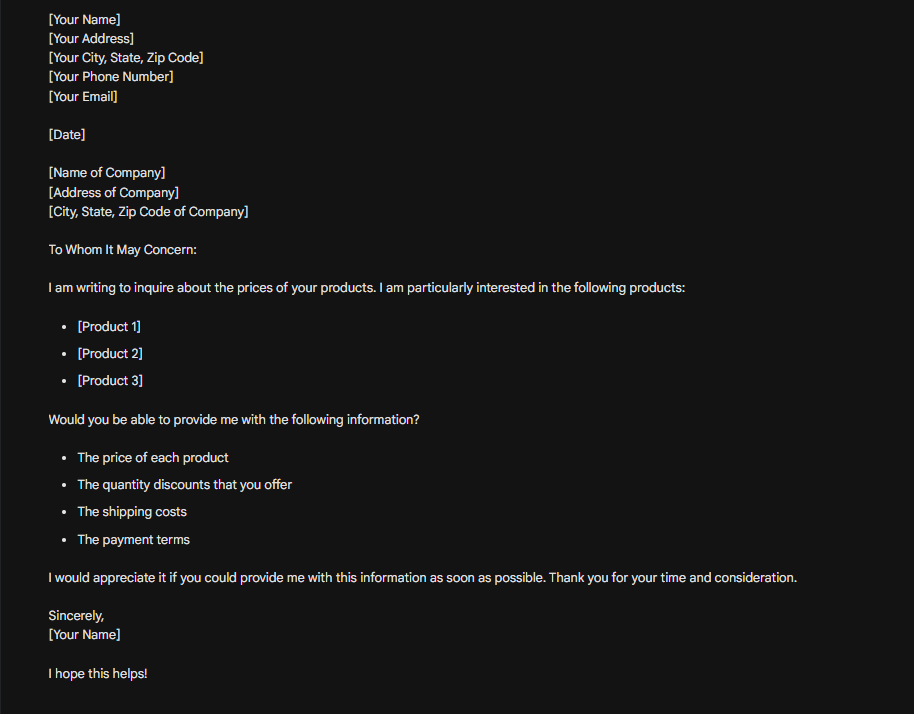 [Your Name]
[Your Address]
[Your City, State, Zip Code]
[Your Phone Number]
[Your Email]

[Date]

[Name of Company]
[Address of Company]
[City, State, Zip Code of Company]

To Whom It May Concern:

I am writing to inquire about the prices of your products. I am particularly interested in the following products:

- [Product 1]
- [Product 2]
- [Product 3]

Would you be able to provide me with the following information?

- The price of each product
- The quantity discounts that you offer
- The shipping costs
- The payment terms

I would appreciate it if you could provide me with this information as soon as possible. Thank you for your time and consideration.

Sincerely,
[Your Name]

I hope this helps!